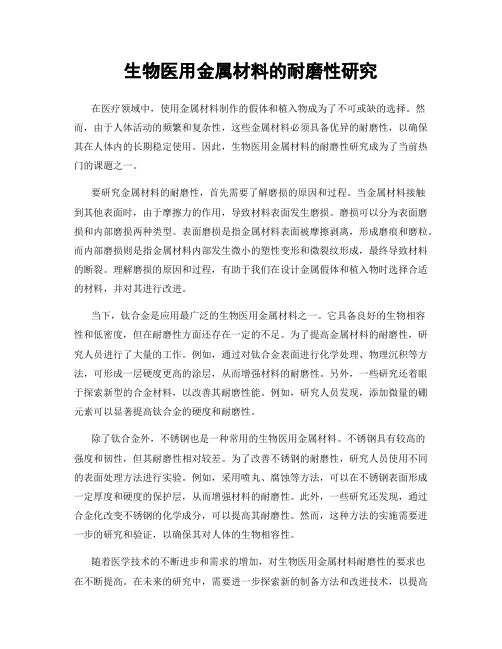 生物医用金属材料的耐磨性研究

在医疗领域中，使用金属材料制作的假体和植入物成为了不可或缺的选择。然而，由于人体活动的频繁和复杂性，这些金属材料必须具备优异的耐磨性，以确保其在人体内的长期稳定使用。因此，生物医用金属材料的耐磨性研究成为了当前热门的课题之一。

要研究金属材料的耐磨性，首先需要了解磨损的原因和过程。当金属材料接触到其他表面时，由于摩擦力的作用，导致材料表面发生磨损。磨损可以分为表面磨损和内部磨损两种类型。表面磨损是指金属材料表面被摩擦剥离，形成磨痕和磨粒。而内部磨损则是指金属材料内部发生微小的塑性变形和微裂纹形成，最终导致材料的断裂。理解磨损的原因和过程，有助于我们在设计金属假体和植入物时选择合适的材料，并对其进行改进。

当下，钛合金是应用最广泛的生物医用金属材料之一。它具备良好的生物相容性和低密度，但在耐磨性方面还存在一定的不足。为了提高金属材料的耐磨性，研究人员进行了大量的工作。例如，通过对钛合金表面进行化学处理、物理沉积等方法，可形成一层硬度更高的涂层，从而增强材料的耐磨性。另外，一些研究还着眼于探索新型的合金材料，以改善其耐磨性能。例如，研究人员发现，添加微量的硼元素可以显著提高钛合金的硬度和耐磨性。

除了钛合金外，不锈钢也是一种常用的生物医用金属材料。不锈钢具有较高的强度和韧性，但其耐磨性相对较差。为了改善不锈钢的耐磨性，研究人员使用不同的表面处理方法进行实验。例如，采用喷丸、腐蚀等方法，可以在不锈钢表面形成一定厚度和硬度的保护层，从而增强材料的耐磨性。此外，一些研究还发现，通过合金化改变不锈钢的化学成分，可以提高其耐磨性。然而，这种方法的实施需要进一步的研究和验证，以确保其对人体的生物相容性。

随着医学技术的不断进步和需求的增加，对生物医用金属材料耐磨性的要求也在不断提高。在未来的研究中，需要进一步探索新的制备方法和改进技术，以提高